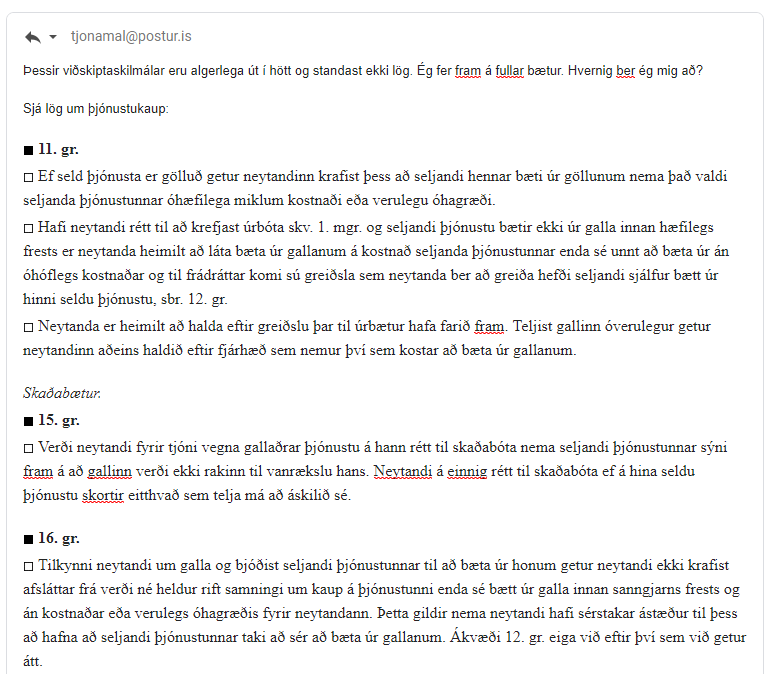 tjonamal@postur.is

Þessir viðskiptaskilmálar eru algerlega út í hött og standast ekki lög. Ég fer fram á fullar bætur. Hvernig ber ég mig að?

Sjá lög um þjónustukaup:

■ 11. gr.
□ Ef seld þjónusta er gölluð getur neytandinn krafist þess að seljandi hennar bæti úr göllunum nema það valdi seljanda þjónustunnar óhæfilega miklum kostnaði eða verulegu óhagræði.
□ Hafi neytandi rétt til að krefjast úrbóta skv. 1. mgr. og seljandi þjónustu bætir ekki úr galla innan hæfilegs frests er neytanda heimilt að láta bæta úr gallanum á kostnað seljanda þjónustunnar enda sé unnt að bæta úr án óhóflegs kostnaðar og til frádráttar komi sú greiðsla sem neytanda ber að greiða hefði seljandi sjálfur bætt úr hinni seldu þjónustu, sbr. 12. gr.
□ Neytanda er heimilt að halda eftir greiðslu þar til úrbætur hafa farið fram. Teljist gallinn óverulegur getur neytandinn aðeins haldið eftir fjárhæð sem nemur því sem kostar að bæta úr gallanum.

Skaðabætur.
■ 15. gr.
□ Verði neytandi fyrir tjóni vegna gallaðrar þjónustu á hann rétt til skaðabóta nema seljandi þjónustunnar sýni fram á að gallinn verði ekki rakinn til vanrækslu hans. Neytandi á einnig rétt til skaðabóta ef á hina seldu þjónustu skortir eitthvað sem telja má að áskilið sé.

■ 16. gr.
□ Tilkynni neytandi um galla og bjóðist seljandi þjónustunnar til að bæta úr honum getur neytandi ekki krafist afsláttar frá verði né heldur rift samningi um kaup á þjónustunni enda sé bætt úr galla innan sanngjarns frests og án kostnaðar eða verulegs óhagræðis fyrir neytandann. Þetta gildir nema neytandi hafi sérstakar ástæður til þess að hafna að seljandi þjónustunnar taki að sér að bæta úr gallanum. Ákvæði 12. gr. eiga við eftir því sem við getur átt.